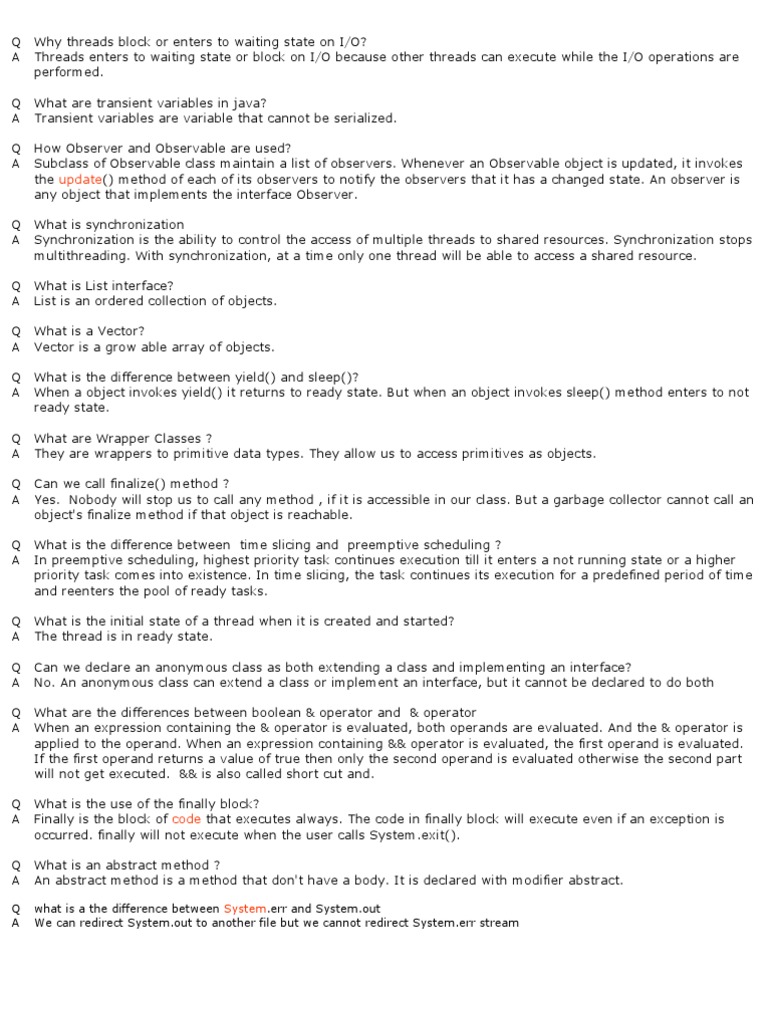 Q Why threads block or enters to waiting state on I/O?
A Threads enters to waiting state or block on I/O because other threads can execute while the I/O operations are performed.

Q What are transient variables in java?
A Transient variables are variable that cannot be serialized.

Q How Observer and Observable are used?
A Subclass of Observable class maintain a list of observers. Whenever an Observable object is updated, it invokes the update() method of each of its observers to notify the observers that it has a changed state. An observer is any object that implements the interface Observer.

Q What is synchronization
A Synchronization is the ability to control the access of multiple threads to shared resources. Synchronization stops multithreading. With synchronization, at a time only one thread will be able to access a shared resource.

Q What is List interface?
A List is an ordered collection of objects.

Q What is a Vector?
A Vector is a grow able array of objects.

Q What is the difference between yield() and sleep()?
A When a object invokes yield() it returns to ready state. But when an object invokes sleep() method enters to not ready state.

Q What are Wrapper Classes ?
A They are wrappers to primitive data types. They allow us to access primitives as objects.

Q Can we call finalize() method ?
A Yes. Nobody will stop us to call any method , if it is accessible in our class. But a garbage collector cannot call an object's finalize method if that object is reachable.

Q What is the difference between time slicing and preemptive scheduling ?
A In preemptive scheduling, highest priority task continues execution till it enters a not running state or a higher priority task comes into existence. In time slicing, the task continues its execution for a predefined period of time and reenters the pool of ready tasks.

Q What is the initial state of a thread when it is created and started?
A The thread is in ready state.

Q Can we declare an anonymous class as both extending a class and implementing an interface?
A No. An anonymous class can extend a class or implement an interface, but it cannot be declared to do both

Q What are the differences between boolean & operator and & operator
A When an expression containing the & operator is evaluated, both operands are evaluated. And the & operator is applied to the operand. When an expression containing && operator is evaluated, the first operand is evaluated. If the first operand returns a value of true then only the second operand is evaluated otherwise the second part will not get executed. && is also called short cut and.

Q What is the use of the finally block?
A Finally is the block of code that executes always. The code in finally block will execute even if an exception is occurred. finally will not execute when the user calls System.exit().

Q What is an abstract method ?
A An abstract method is a method that don't have a body. It is declared with modifier abstract.

Q what is a the difference between System.err and System.out
A We can redirect System.out to another file but we cannot redirect System.err stream